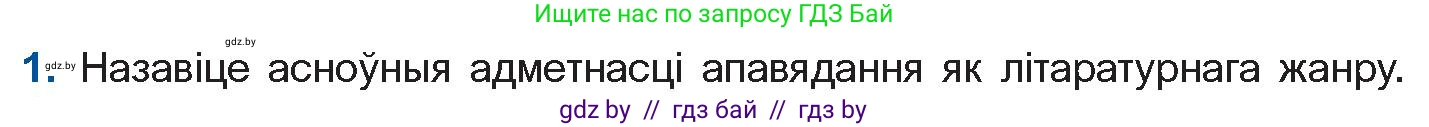 Ищите нас по запросу ГДЗ Бай

gdz.by

1. gdz.by Назавіце асноўныя адметнасці апавядання як літаратурнага жанру.

gdz by // гдз бай // гдз by